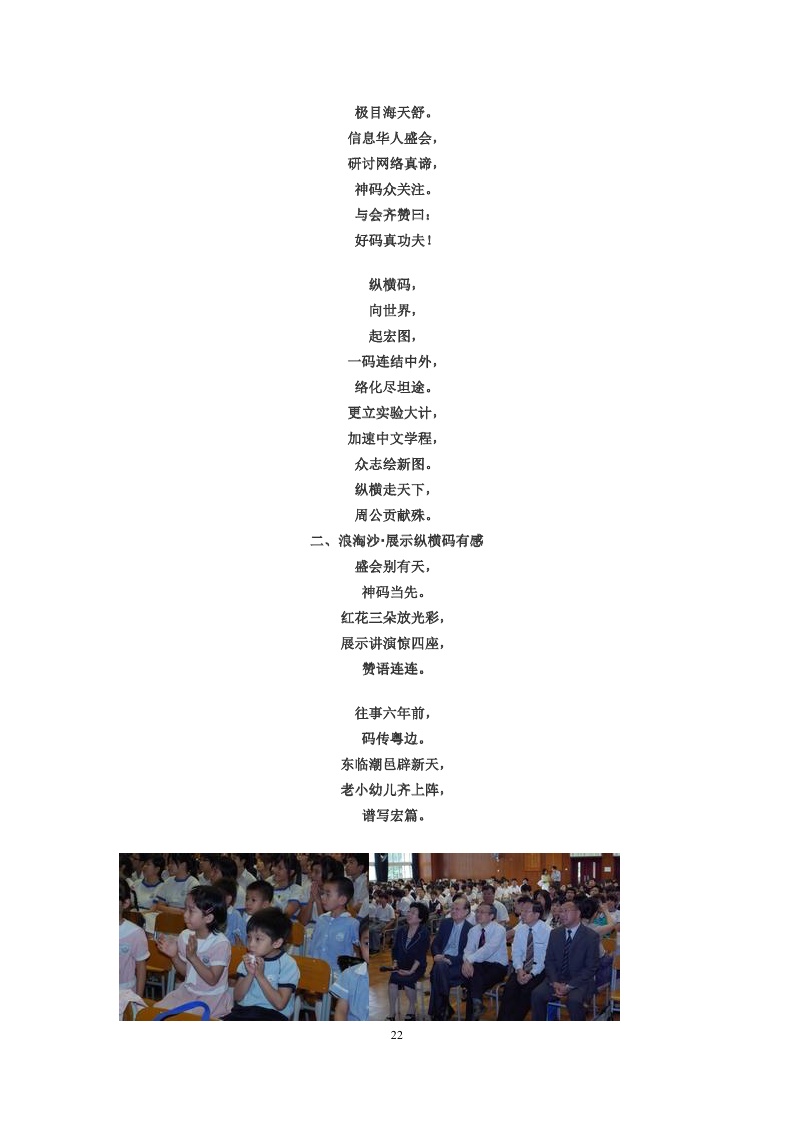 极目海天舒。
信息华人盛会，
研讨网络真谛，
神码众关注。
与会齐赞曰：
好码真功夫！

纵横码，
向世界，
起宏图，
一码连结中外，
络化尽坦途。
更立实验大计，
加速中文学程，
众志绘新图。
纵横走天下，
周公贡献殊。

二、浪淘沙·展示纵横码有感

盛会别有天，
神码当先。
红花三朵放光彩，
展示讲演惊四座，
赞语连连。

往事六年前，
码传粤边。
东临潮邑辟新天，
老小幼儿齐上阵，
谱写宏篇。

22